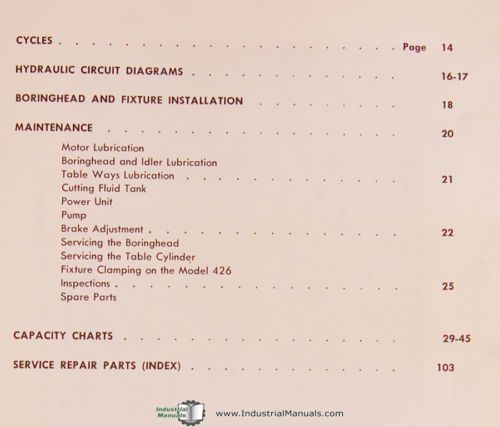 CYCLES Page 14

HYDRAULIC CIRCUIT DIAGRAMS 16-17

BORINGHEAD AND FIXTURE INSTALLATION 18

MAINTENANCE 20

Motor Lubrication
Boringhead and Idler Lubrication
Table Ways Lubrication 21
Cutting Fluid Tank
Power Unit
Pump
Brake Adjustment 22
Servicing the Boringhead
Servicing the Table Cylinder
Fixture Clamping on the Model 426
Inspections 25
Spare Parts

CAPACITY CHARTS 29-45

SERVICE REPAIR PARTS (INDEX) 103

Industrial Manuals www.IndustrialManuals.com